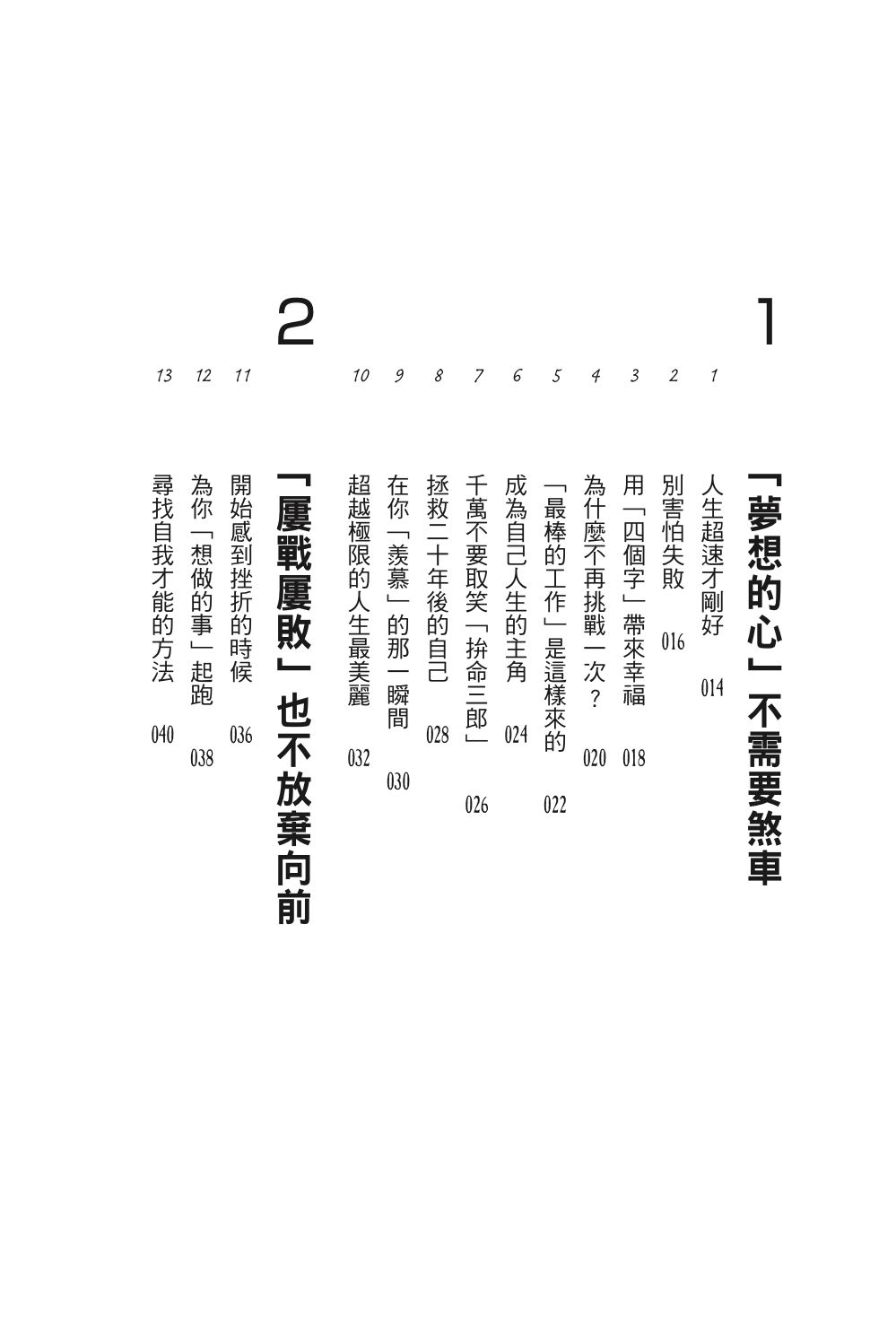 1

「夢想的心」不需要煞車

1 人生超速才剛好 014
2 別害怕失敗 016
3 用「四個字」帶來幸福 018
4 為什麼不再挑戰一次？ 020
5 「最棒的工作」是這樣來的 022
6 成為自己人生的主角 024
7 千萬不要取笑「拚命三郎」 026
8 拯救二十年後的自己 028
9 在你「羨慕」的那一瞬間 030
10 超越極限的人生最美麗 032

2

「屢戰屢敗」也不放棄向前

11 開始感到挫折的時候 036
12 為你「想做的事」起跑 038
13 尋找自我才能的方法 040